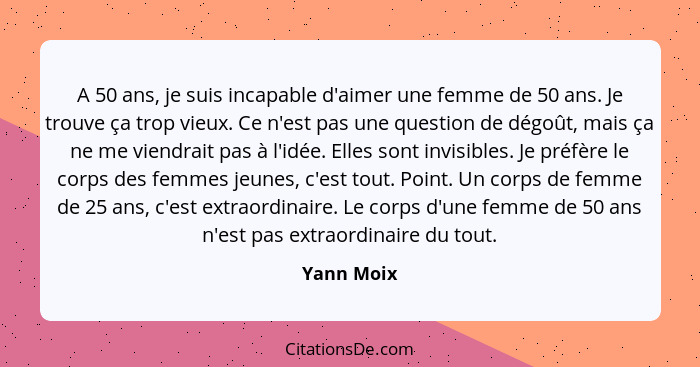 A 50 ans, je suis incapable d'aimer une femme de 50 ans. Je trouve ça trop vieux. Ce n'est pas une question de dégoût, mais ça ne me viendrait pas à l'idée. Elles sont invisibles. Je préfère le corps des femmes jeunes, c'est tout. Point. Un corps de femme de 25 ans, c'est extraordinaire. Le corps d'une femme de 50 ans n'est pas extraordinaire du tout.

Yann Moix

CitationsDe.com